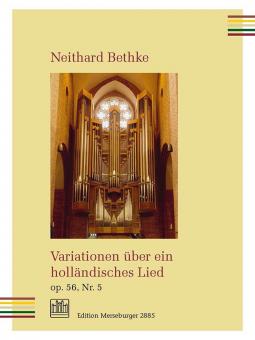 Neithard Bethke

Variationen über ein holländisches Lied
op. 56, Nr. 5

Edition Merseburger 2885